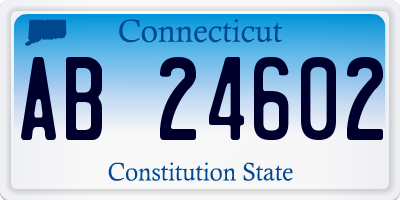 Connecticut

AB 24602

Constitution State